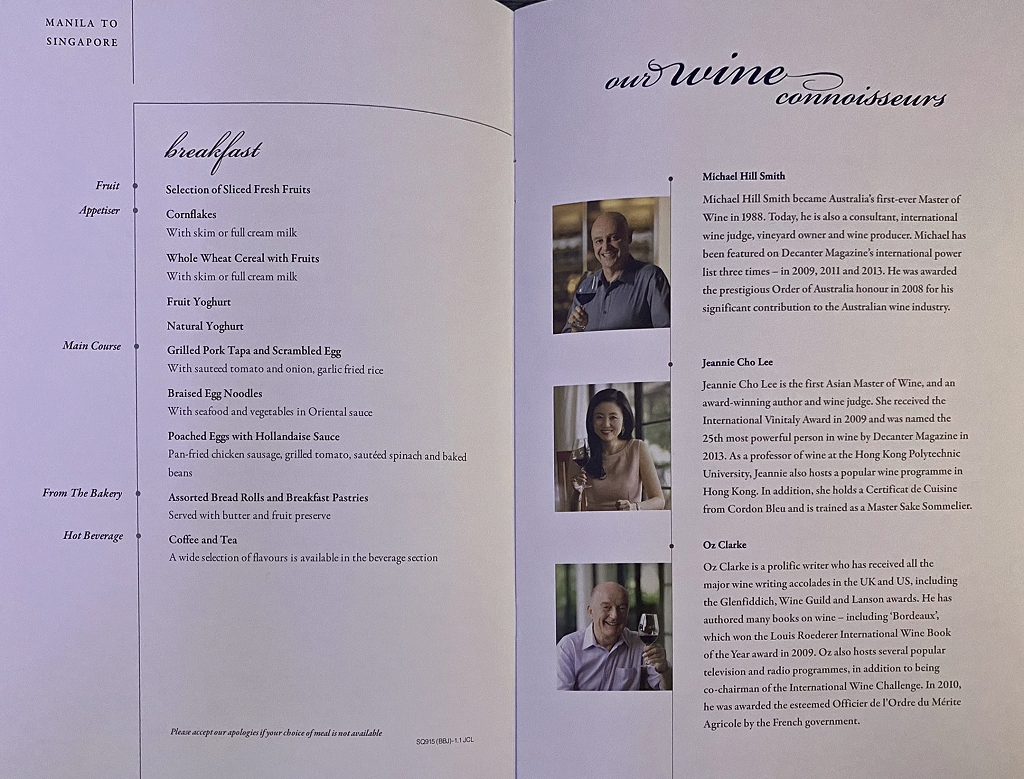 MANILA TO SINGAPORE

breakfast

Fruit
Selection of Sliced Fresh Fruits

Appetiser
Cornflakes
With skim or full cream milk

Whole Wheat Cereal with Fruits
With skim or full cream milk

Fruit Yoghurt

Natural Yoghurt

Main Course
Grilled Pork Tapa and Scrambled Egg
With sauteed tomato and onion, garlic fried rice

Braised Egg Noodles
With seafood and vegetables in Oriental sauce

Poached Eggs with Hollandaise Sauce
Pan-fried chicken sausage, grilled tomato, sautéed spinach and baked beans

From The Bakery
Assorted Bread Rolls and Breakfast Pastries
Served with butter and fruit preserve

Hot Beverage
Coffee and Tea
A wide selection of flavours is available in the beverage section

Please accept our apologies if your choice of meal is not available

SQ915 (BBJ)-1.1 JCL

our wine connoisseurs

Michael Hill Smith

Michael Hill Smith became Australia's first-ever Master of Wine in 1988. Today, he is also a consultant, international wine judge, vineyard owner and wine producer. Michael has been featured on Decanter Magazine's international power list three times – in 2009, 2011 and 2013. He was awarded the prestigious Order of Australia honour in 2008 for his significant contribution to the Australian wine industry.

Jeannie Cho Lee

Jeannie Cho Lee is the first Asian Master of Wine, and an award-winning author and wine judge. She received the International Vinitaly Award in 2009 and was named the 25th most powerful person in wine by Decanter Magazine in 2013. As a professor of wine at the Hong Kong Polytechnic University, Jeannie also hosts a popular wine programme in Hong Kong. In addition, she holds a Certificat de Cuisine from Cordon Bleu and is trained as a Master Sake Sommelier.

Oz Clarke

Oz Clarke is a prolific writer who has received all the major wine writing accolades in the UK and US, including the Glenfiddich, Wine Guild and Lanson awards. He has authored many books on wine – including 'Bordeaux', which won the Louis Roederer International Wine Book of the Year award in 2009. Oz also hosts several popular television and radio programmes, in addition to being co-chairman of the International Wine Challenge. In 2010, he was awarded the esteemed Officier de l'Ordre du Mérite Agricole by the French government.